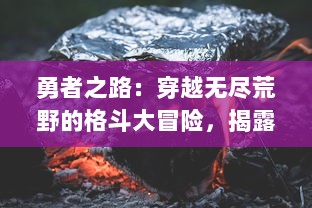 勇者之路：穿越无尽荒野的格斗大冒险，揭露